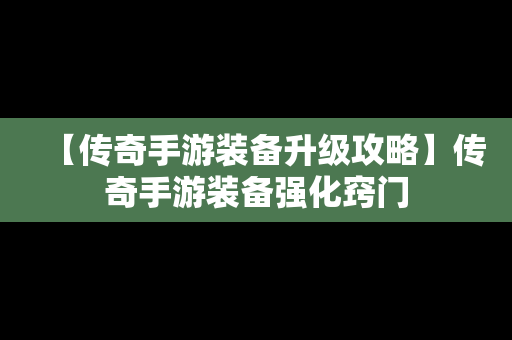 【传奇手游装备升级攻略】传奇手游装备强化窍门